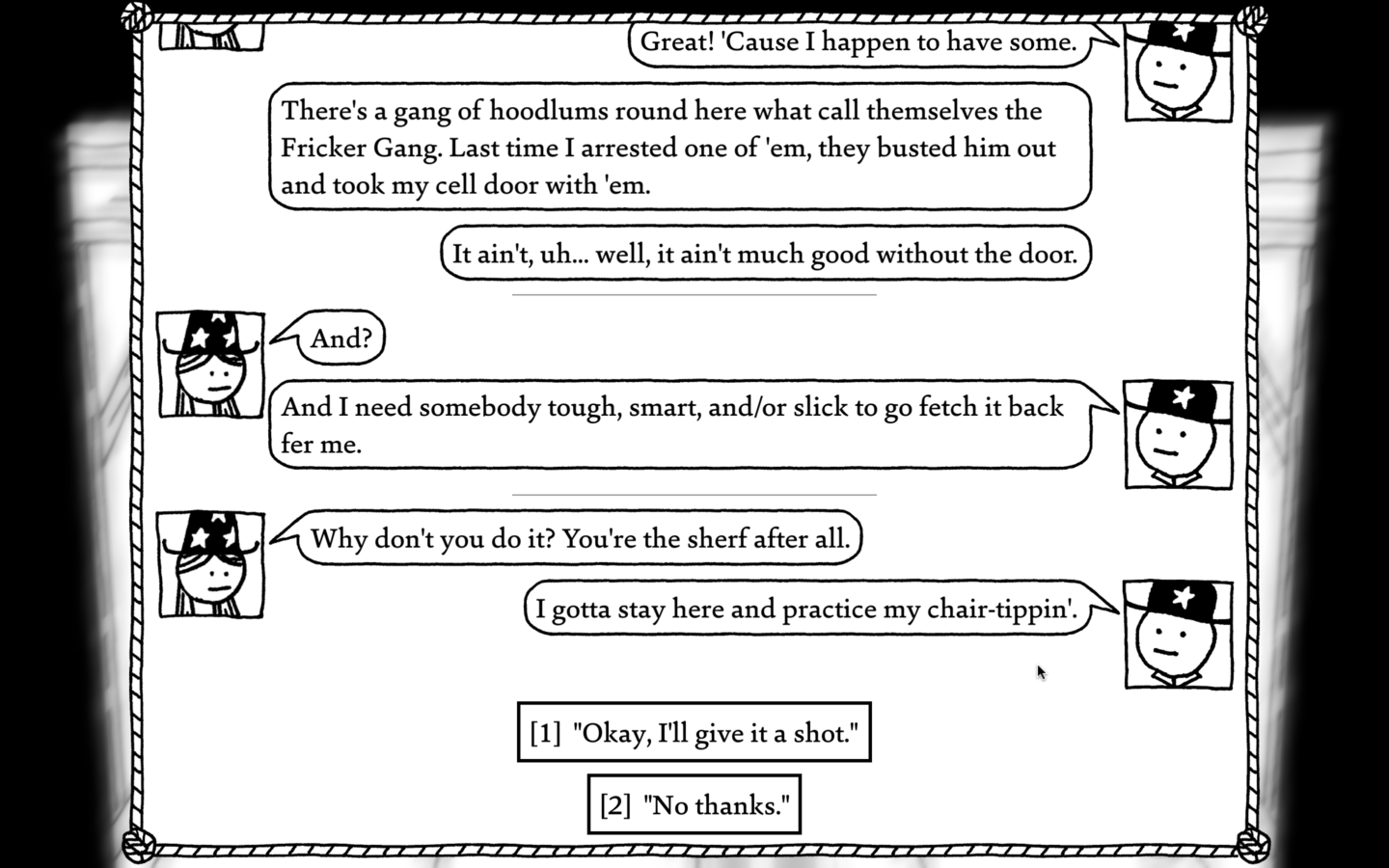 Great! 'Cause I happen to have some.

There's a gang of hoodlums round here what call themselves the Fricker Gang. Last time I arrested one of 'em, they busted him out and took my cell door with 'em.

It ain't, uh... well, it ain't much good without the door.

And?

And I need somebody tough, smart, and/or slick to go fetch it back fer me.

Why don't you do it? You're the sherf after all.

I gotta stay here and practice my chair-tippin'.

[1] "Okay, I'll give it a shot."

[2] "No thanks."